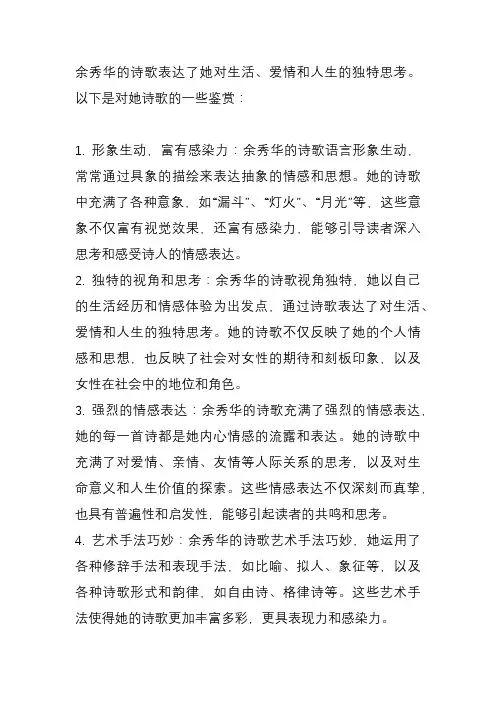 余秀华的诗歌表达了她对生活、爱情和人生的独特思考。以下是对她诗歌的一些鉴赏：

1. 形象生动，富有感染力：余秀华的诗歌语言形象生动，常常通过具象的描绘来表达抽象的情感和思想。她的诗歌中充满了各种意象，如“漏斗”、“灯火”、“月光”等，这些意象不仅富有视觉效果，还富有感染力，能够引导读者深入思考和感受诗人的情感表达。
2. 独特的视角和思考：余秀华的诗歌视角独特，她以自己的生活经历和情感体验为出发点，通过诗歌表达了对生活、爱情和人生的独特思考。她的诗歌不仅反映了她的个人情感和思想，也反映了社会对女性的期待和刻板印象，以及女性在社会中的地位和角色。
3. 强烈的情感表达：余秀华的诗歌充满了强烈的情感表达，她的每一首诗都是她内心情感的流露和表达。她的诗歌中充满了对爱情、亲情、友情等人际关系的思考，以及对生命意义和人生价值的探索。这些情感表达不仅深刻而真挚，也具有普遍性和启发性，能够引起读者的共鸣和思考。
4. 艺术手法巧妙：余秀华的诗歌艺术手法巧妙，她运用了各种修辞手法和表现手法，如比喻、拟人、象征等，以及各种诗歌形式和韵律，如自由诗、格律诗等。这些艺术手法使得她的诗歌更加丰富多彩，更具表现力和感染力。